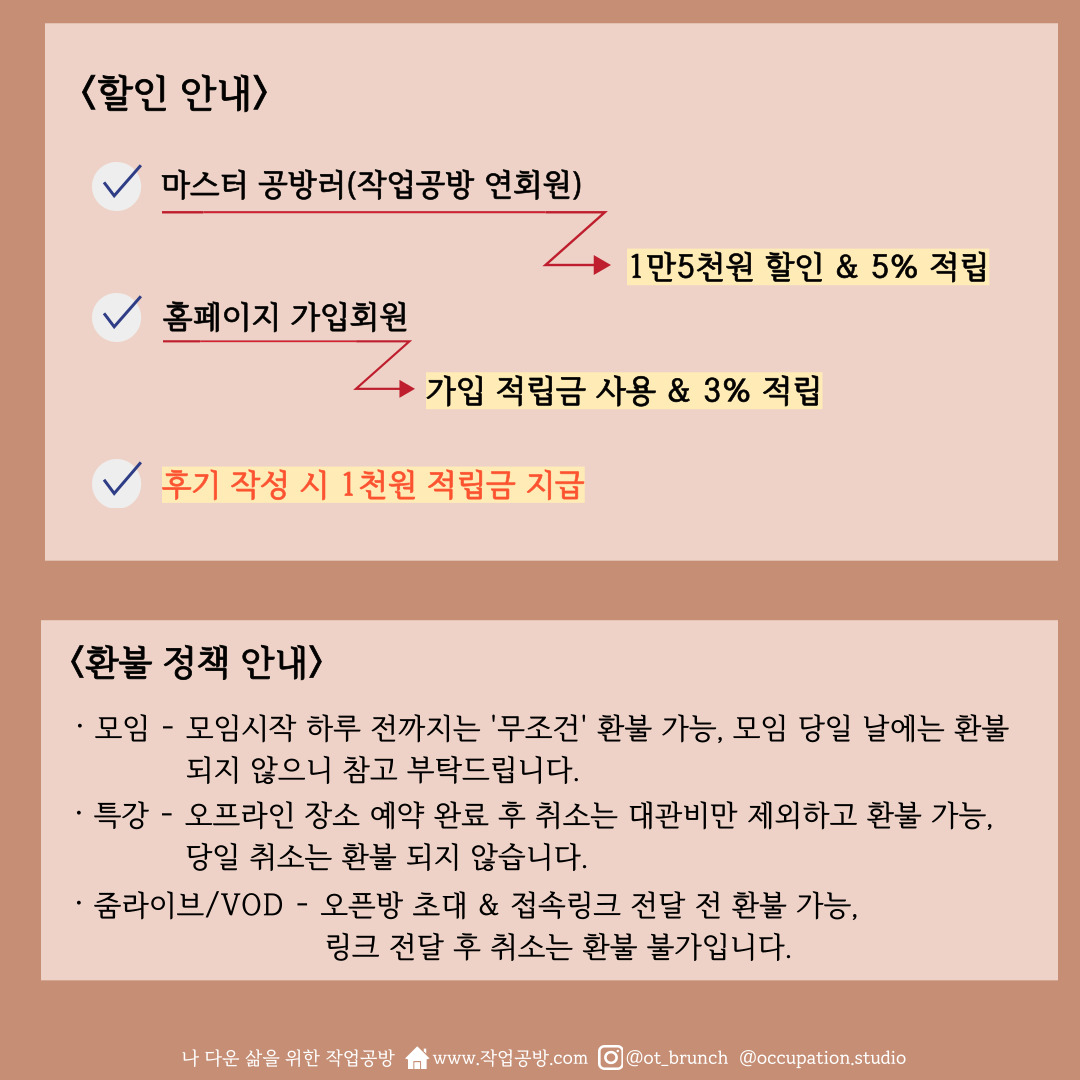 〈할인 안내〉

마스터 공방러(작업공방 연회원)

1만5천원 할인 & 5% 적립

홈페이지 가입회원

가입 적립금 사용 & 3% 적립

후기 작성 시 1천원 적립금 지급

〈환불 정책 안내〉

· 모임 - 모임시작 하루 전까지는 '무조건' 환불 가능, 모임 당일 날에는 환불 되지 않으니 참고 부탁드립니다.

· 특강 - 오프라인 장소 예약 완료 후 취소는 대관비만 제외하고 환불 가능, 당일 취소는 환불 되지 않습니다.

· 줌라이브/VOD - 오픈방 초대 & 접속링크 전달 전 환불 가능, 링크 전달 후 취소는 환불 불가입니다.

나 다운 삶을 위한 작업공방 www.작업공방.com @ot_brunch @occupation.studio